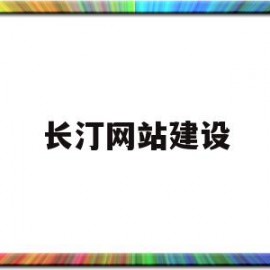 长汀网站建设